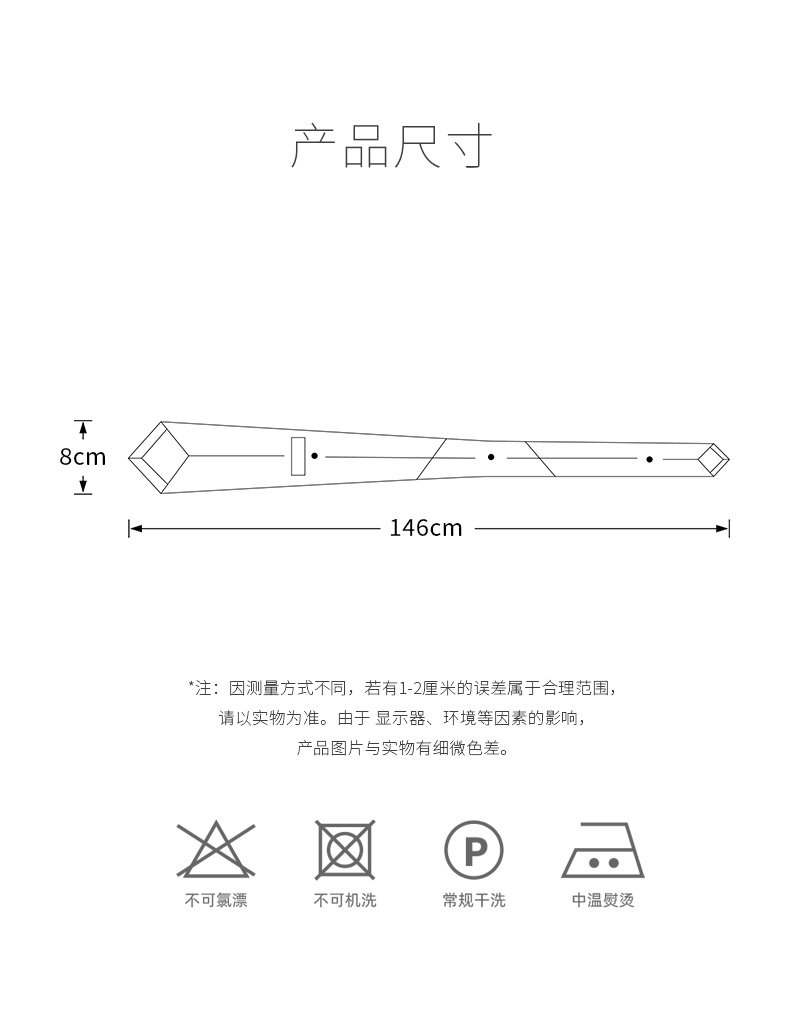 产品尺寸

8cm

146cm

*注：因测量方式不同，若有1-2厘米的误差属于合理范围，
请以实物为准。由于 显示器、环境等因素的影响，
产品图片与实物有细微色差。

P

不可氯漂

不可机洗

常规干洗

中温熨烫